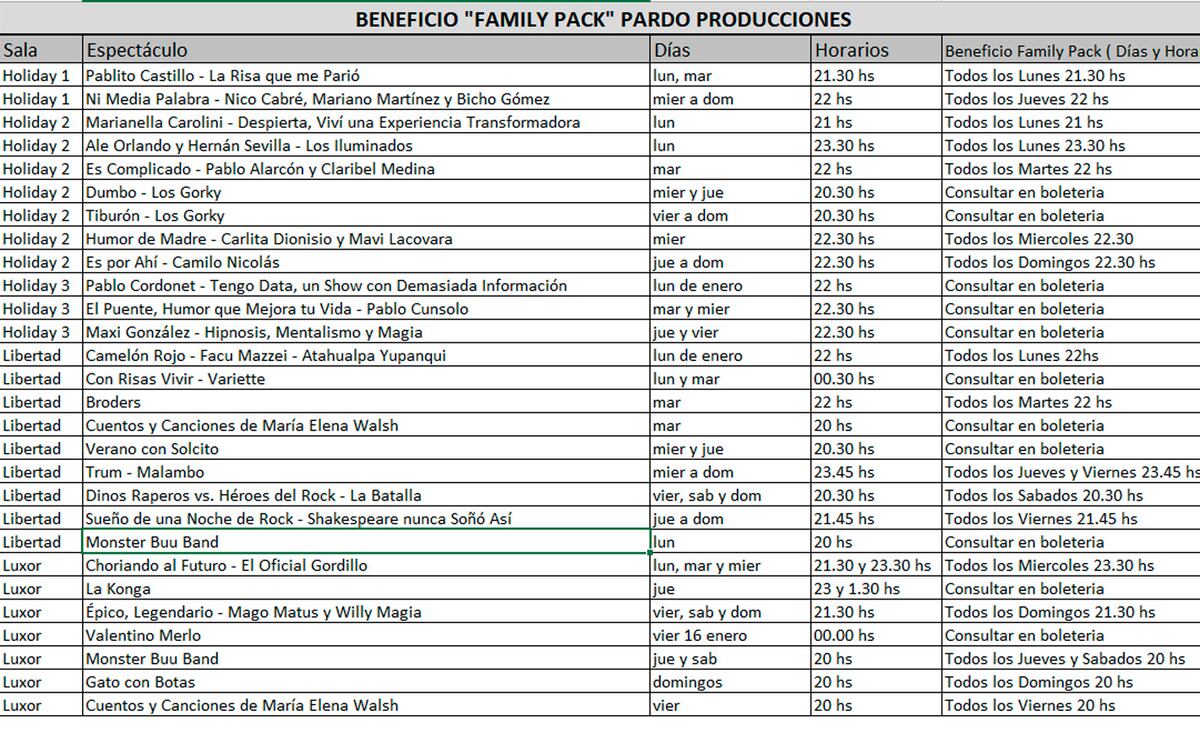 BENEFICIO "FAMILY PACK" PARDO PRODUCCIONES

| Sala | Espectáculo | Días | Horarios | Beneficio Family Pack ( Días y Hora |
|---|---|---|---|---|
| Holiday 1 | Pablito Castillo - La Risa que me Parió | lun, mar | 21.30 hs | Todos los Lunes 21.30 hs |
| Holiday 1 | Ni Media Palabra - Nico Cabré, Mariano Martínez y Bicho Gómez | mier a dom | 22 hs | Todos los Jueves 22 hs |
| Holiday 2 | Marianella Carolini - Despierta, Viví una Experiencia Transformadora | lun | 21 hs | Todos los Lunes 21 hs |
| Holiday 2 | Ale Orlando y Hernán Sevilla - Los Iluminados | lun | 23.30 hs | Todos los Lunes 23.30 hs |
| Holiday 2 | Es Complicado - Pablo Alarcón y Claribel Medina | mar | 22 hs | Todos los Martes 22 hs |
| Holiday 2 | Dumbo - Los Gorky | mier y jue | 20.30 hs | Consultar en boleteria |
| Holiday 2 | Tiburón - Los Gorky | vier a dom | 20.30 hs | Consultar en boleteria |
| Holiday 2 | Humor de Madre - Carlita Dionisio y Mavi Lacovara | mier | 22.30 hs | Todos los Miercoles 22.30 |
| Holiday 2 | Es por Ahí - Camilo Nicolás | jue a dom | 22.30 hs | Todos los Domingos 22.30 hs |
| Holiday 3 | Pablo Cordonet - Tengo Data, un Show con Demasiada Información | lun de enero | 22 hs | Consultar en boleteria |
| Holiday 3 | El Puente, Humor que Mejora tu Vida - Pablo Cunsolo | mar y mier | 22.30 hs | Consultar en boleteria |
| Holiday 3 | Maxi González - Hipnosis, Mentalismo y Magia | jue y vier | 22.30 hs | Consultar en boleteria |
| Libertad | Camelón Rojo - Facu Mazzei - Atahualpa Yupanqui | lun de enero | 22 hs | Todos los Lunes 22hs |
| Libertad | Con Risas Vivir - Variette | lun y mar | 00.30 hs | Consultar en boleteria |
| Libertad | Broders | mar | 22 hs | Todos los Martes 22 hs |
| Libertad | Cuentos y Canciones de María Elena Walsh | mar | 20 hs | Consultar en boleteria |
| Libertad | Verano con Solcito | mier y jue | 20.30 hs | Consultar en boleteria |
| Libertad | Trum - Malambo | mier a dom | 23.45 hs | Todos los Jueves y Viernes 23.45 hs |
| Libertad | Dinos Raperos vs. Héroes del Rock - La Batalla | vier, sab y dom | 20.30 hs | Todos los Sabados 20.30 hs |
| Libertad | Sueño de una Noche de Rock - Shakespeare nunca Soñó Así | jue a dom | 21.45 hs | Todos los Viernes 21.45 hs |
| Libertad | Monster Buu Band | lun | 20 hs | Consultar en boleteria |
| Luxor | Choriando al Futuro - El Oficial Gordillo | lun, mar y mier | 21.30 y 23.30 hs | Todos los Miercoles 23.30 hs |
| Luxor | La Konga | jue | 23 y 1.30 hs | Consultar en boleteria |
| Luxor | Épico, Legendario - Mago Matus y Willy Magia | vier, sab y dom | 21.30 hs | Todos los Domingos 21.30 hs |
| Luxor | Valentino Merlo | vier 16 enero | 00.00 hs | Consultar en boleteria |
| Luxor | Monster Buu Band | jue y sab | 20 hs | Todos los Jueves y Sabados 20 hs |
| Luxor | Gato con Botas | domingos | 20 hs | Todos los Domingos 20 hs |
| Luxor | Cuentos y Canciones de María Elena Walsh | vier | 20 hs | Todos los Viernes 20 hs |